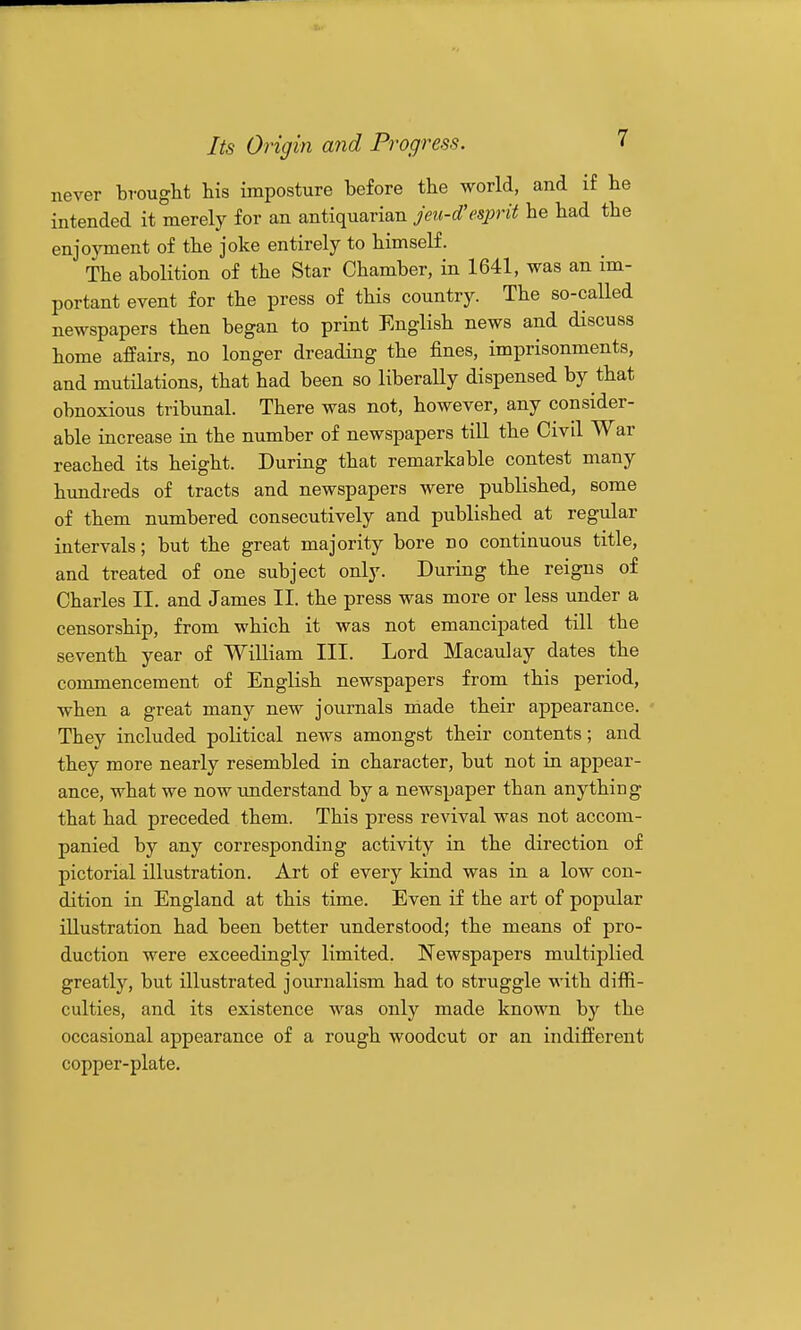 Its Origin and Progress. 7

never brought his imposture before the world, and if he intended it merely for an antiquarian jeu-d'esprit he had the enjoyment of the joke entirely to himself.

The abolition of the Star Chamber, in 1641, was an important event for the press of this country. The so-called newspapers then began to print English news and discuss home affairs, no longer dreading the fines, imprisonments, and mutilations, that had been so liberally dispensed by that obnoxious tribunal. There was not, however, any considerable increase in the number of newspapers till the Civil War reached its height. During that remarkable contest many hundreds of tracts and newspapers were published, some of them numbered consecutively and published at regular intervals; but the great majority bore no continuous title, and treated of one subject only. During the reigns of Charles II. and James II. the press was more or less under a censorship, from which it was not emancipated till the seventh year of William III. Lord Macaulay dates the commencement of English newspapers from this period, when a great many new journals made their appearance. They included political news amongst their contents; and they more nearly resembled in character, but not in appearance, what we now understand by a newspaper than anything that had preceded them. This press revival was not accompanied by any corresponding activity in the direction of pictorial illustration. Art of every kind was in a low condition in England at this time. Even if the art of popular illustration had been better understood; the means of production were exceedingly limited. Newspapers multiplied greatly, but illustrated journalism had to struggle with difficulties, and its existence was only made known by the occasional appearance of a rough woodcut or an indifferent copper-plate.